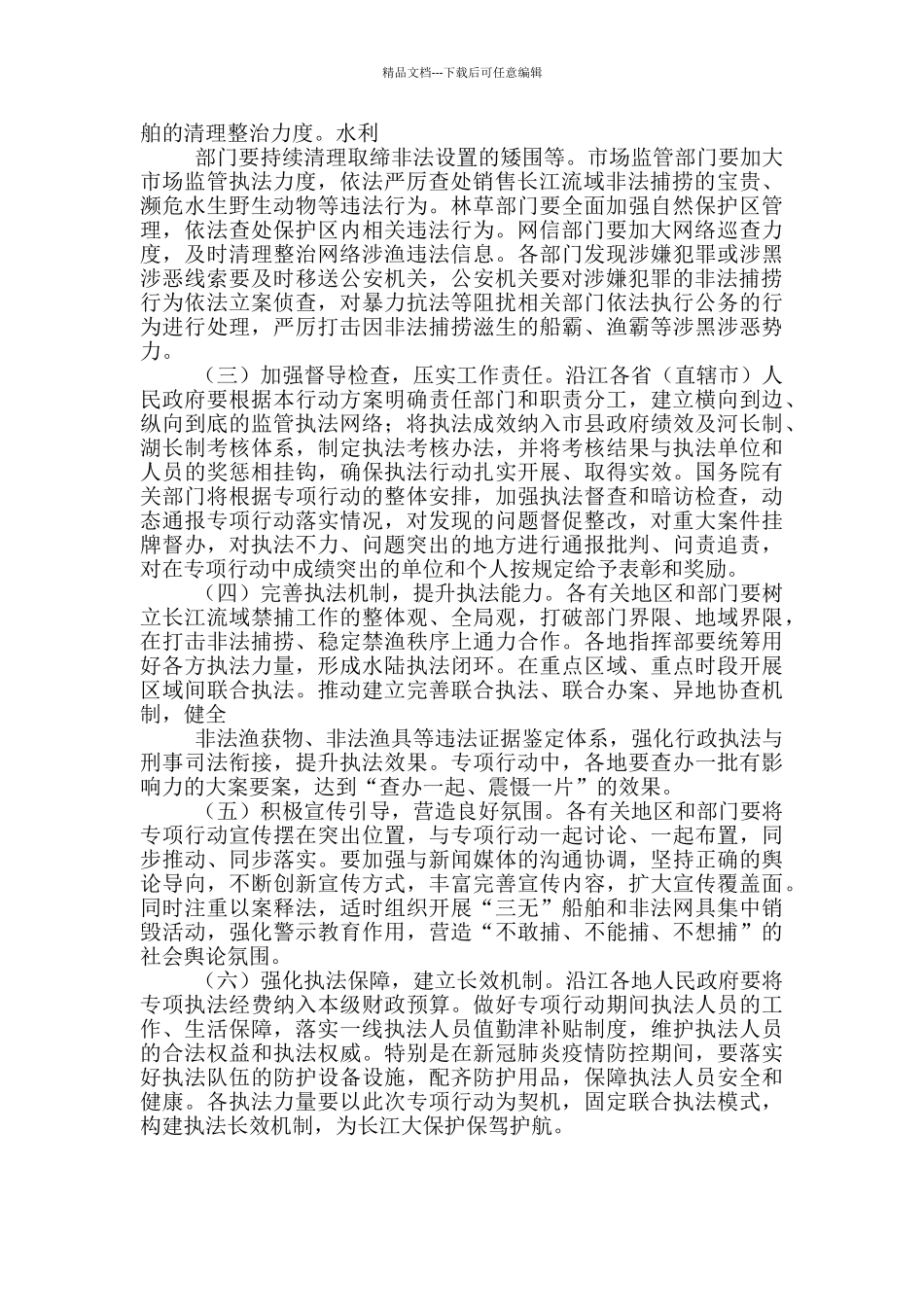 精品文档---下载后可任意编辑

舶的清理整治力度。水利

部门要持续清理取缔非法设置的矮围等。市场监管部门要加大市场监管执法力度，依法严厉查处销售长江流域非法捕捞的宝贵、濒危水生野生动物等违法行为。林草部门要全面加强自然保护区管理，依法查处保护区内相关违法行为。网信部门要加大网络巡查力度，及时清理整治网络涉渔违法信息。各部门发现涉嫌犯罪或涉黑涉恶线索要及时移送公安机关，公安机关要对涉嫌犯罪的非法捕捞行为依法立案侦查，对暴力抗法等阻扰相关部门依法执行公务的行为进行处理，严厉打击因非法捕捞滋生的船霸、渔霸等涉黑涉恶势力。

（三）加强督导检查，压实工作责任。沿江各省（直辖市）人民政府要根据本行动方案明确责任部门和职责分工，建立横向到边、纵向到底的监管执法网络；将执法成效纳入市县政府绩效及河长制、湖长制考核体系，制定执法考核办法，并将考核结果与执法单位和人员的奖惩相挂钩，确保执法行动扎实开展、取得实效。国务院有关部门将根据专项行动的整体安排，加强执法督查和暗访检查，动态通报专项行动落实情况，对发现的问题督促整改，对重大案件挂牌督办，对执法不力、问题突出的地方进行通报批判、问责追责，对在专项行动中成绩突出的单位和个人按规定给予表彰和奖励。

（四）完善执法机制，提升执法能力。各有关地区和部门要树立长江流域禁捕工作的整体观、全局观，打破部门界限、地域界限，在打击非法捕捞、稳定禁渔秩序上通力合作。各地指挥部要统筹用好各方执法力量，形成水陆执法闭环。在重点区域、重点时段开展区域间联合执法。推动建立完善联合执法、联合办案、异地协查机制，健全

非法渔获物、非法渔具等违法证据鉴定体系，强化行政执法与刑事司法衔接，提升执法效果。专项行动中，各地要查办一批有影响力的大案要案，达到“查办一起、震慑一片”的效果。

（五）积极宣传引导，营造良好氛围。各有关地区和部门要将专项行动宣传摆在突出位置，与专项行动一起讨论、一起布置，同步推动、同步落实。要加强与新闻媒体的沟通协调，坚持正确的舆论导向，不断创新宣传方式，丰富完善宣传内容，扩大宣传覆盖面。同时注重以案释法，适时组织开展“三无”船舶和非法网具集中销毁活动，强化警示教育作用，营造“不敢捕、不能捕、不想捕”的社会舆论氛围。

（六）强化执法保障，建立长效机制。沿江各地人民政府要将专项执法经费纳入本级财政预算。做好专项行动期间执法人员的工作、生活保障，落实一线执法人员值勤津补贴制度，维护执法人员的合法权益和执法权威。特别是在新冠肺炎疫情防控期间，要落实好执法队伍的防护设备设施，配齐防护用品，保障执法人员安全和健康。各执法力量要以此次专项行动为契机，固定联合执法模式，构建执法长效机制，为长江大保护保驾护航。